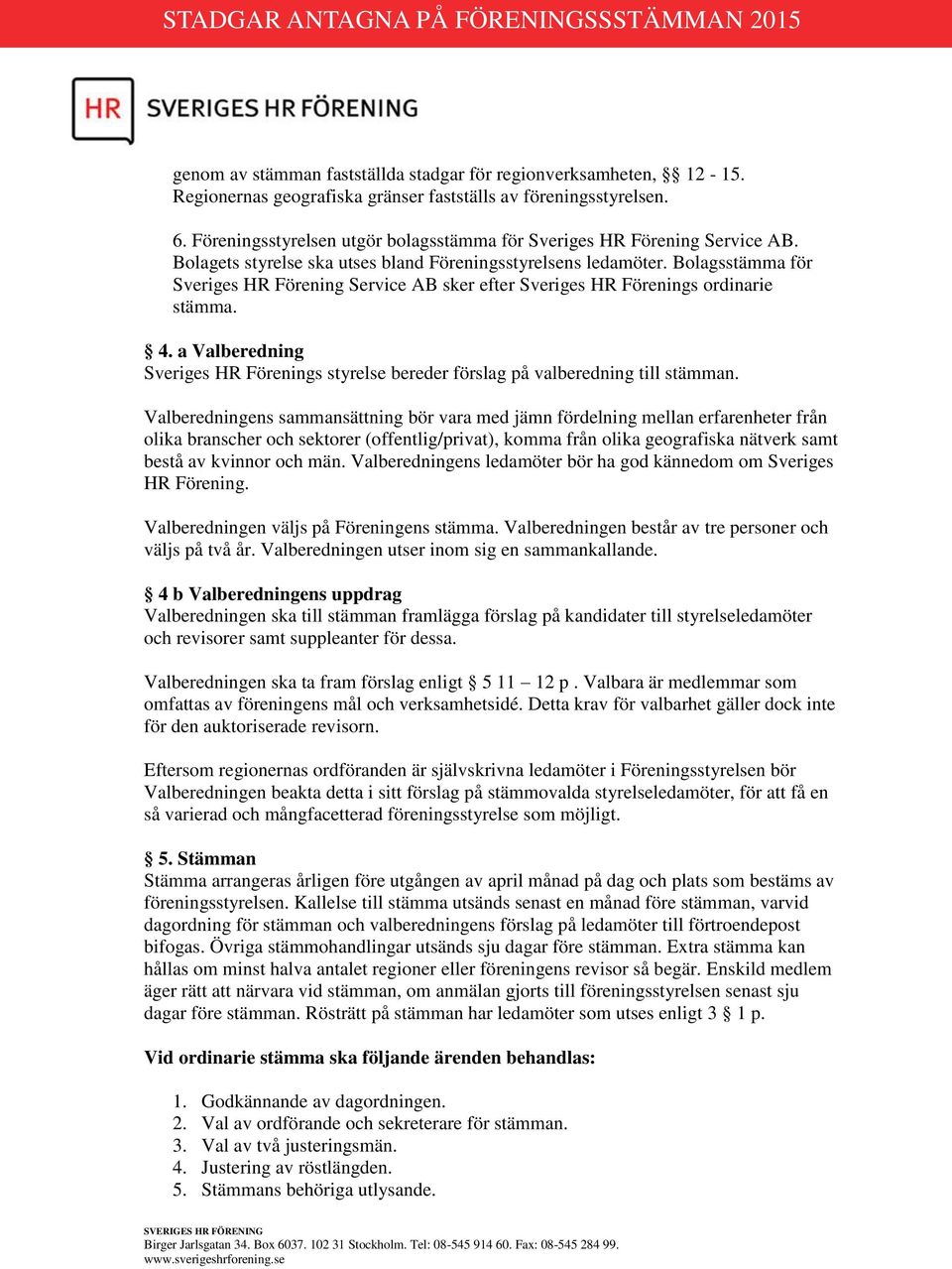 STADGAR ANTAGNA PÅ FÖRENINGSSSTÄMMAN 2015

HR SVERIGES HR FÖRENING

genom av stämman fastställda stadgar för regionverksamheten, §§ 12 - 15. Regionernas geografiska gränser fastställs av föreningsstyrelsen.

6. Föreningsstyrelsen utgör bolagsstämma för Sveriges HR Förening Service AB. Bolagets styrelse ska utses bland Föreningsstyrelsens ledamöter. Bolagsstämma för Sveriges HR Förening Service AB sker efter Sveriges HR Förenings ordinarie stämma.

§ 4. a Valberedning
Sveriges HR Förenings styrelse bereder förslag på valberedning till stämman.

Valberedningens sammansättning bör vara med jämn fördelning mellan erfarenheter från olika branscher och sektorer (offentlig/privat), komma från olika geografiska nätverk samt bestå av kvinnor och män. Valberedningens ledamöter bör ha god kännedom om Sveriges HR Förening.

Valberedningen väljs på Föreningens stämma. Valberedningen består av tre personer och väljs på två år. Valberedningen utser inom sig en sammankallande.

§ 4 b Valberedningens uppdrag
Valberedningen ska till stämman framlägga förslag på kandidater till styrelseledamöter och revisorer samt suppleanter för dessa.

Valberedningen ska ta fram förslag enligt § 5 11 – 12 p . Valbara är medlemmar som omfattas av föreningens mål och verksamhetsidé. Detta krav för valbarhet gäller dock inte för den auktoriserade revisorn.

Eftersom regionernas ordföranden är självskrivna ledamöter i Föreningsstyrelsen bör Valberedningen beakta detta i sitt förslag på stämmovalda styrelseledamöter, för att få en så varierad och mångfacetterad föreningsstyrelse som möjligt.

§ 5. Stämman
Stämma arrangeras årligen före utgången av april månad på dag och plats som bestäms av föreningsstyrelsen. Kallelse till stämma utsänds senast en månad före stämman, varvid dagordning för stämman och valberedningens förslag på ledamöter till förtroendepost bifogas. Övriga stämmohandlingar utsänds sju dagar före stämman. Extra stämma kan hållas om minst halva antalet regioner eller föreningens revisor så begär. Enskild medlem äger rätt att närvara vid stämman, om anmälan gjorts till föreningsstyrelsen senast sju dagar före stämman. Rösträtt på stämman har ledamöter som utses enligt 3 § 1 p.

Vid ordinarie stämma ska följande ärenden behandlas:

1. Godkännande av dagordningen.
2. Val av ordförande och sekreterare för stämman.
3. Val av två justeringsmän.
4. Justering av röstlängden.
5. Stämmans behöriga utlysande.

SVERIGES HR FÖRENING
Birger Jarlsgatan 34. Box 6037. 102 31 Stockholm. Tel: 08-545 914 60. Fax: 08-545 284 99.
www.sverigeshrforening.se